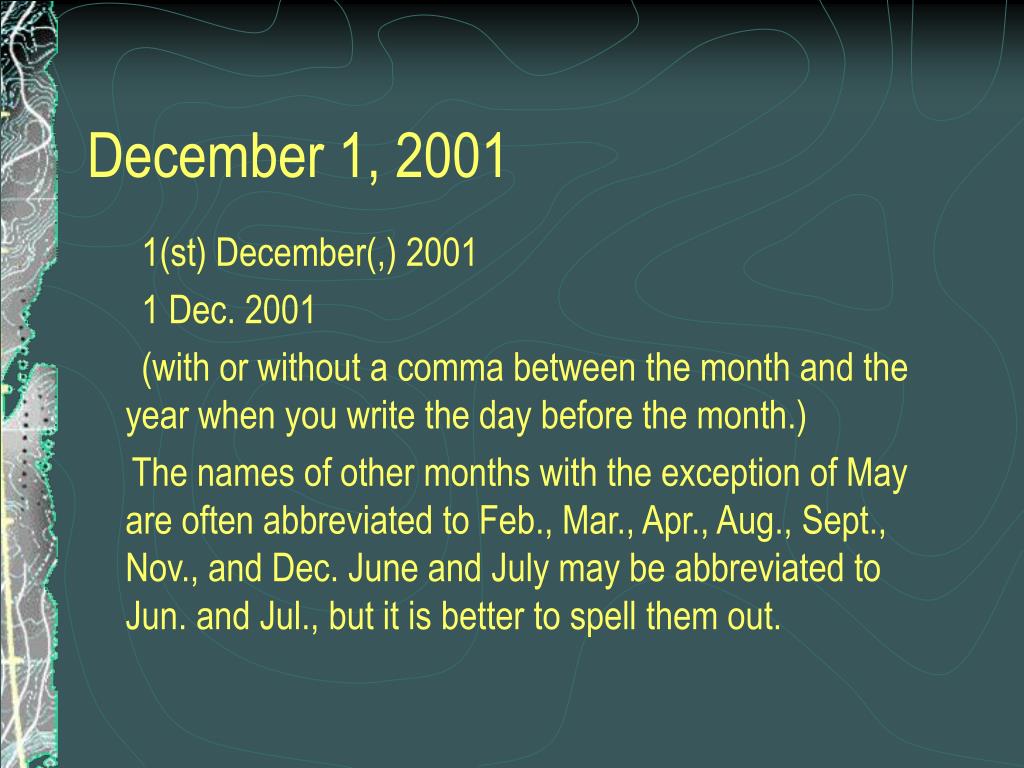 December 1, 2001

1(st) December(,) 2001

1 Dec. 2001

(with or without a comma between the month and the year when you write the day before the month.)

The names of other months with the exception of May are often abbreviated to Feb., Mar., Apr., Aug., Sept., Nov., and Dec. June and July may be abbreviated to Jun. and Jul., but it is better to spell them out.